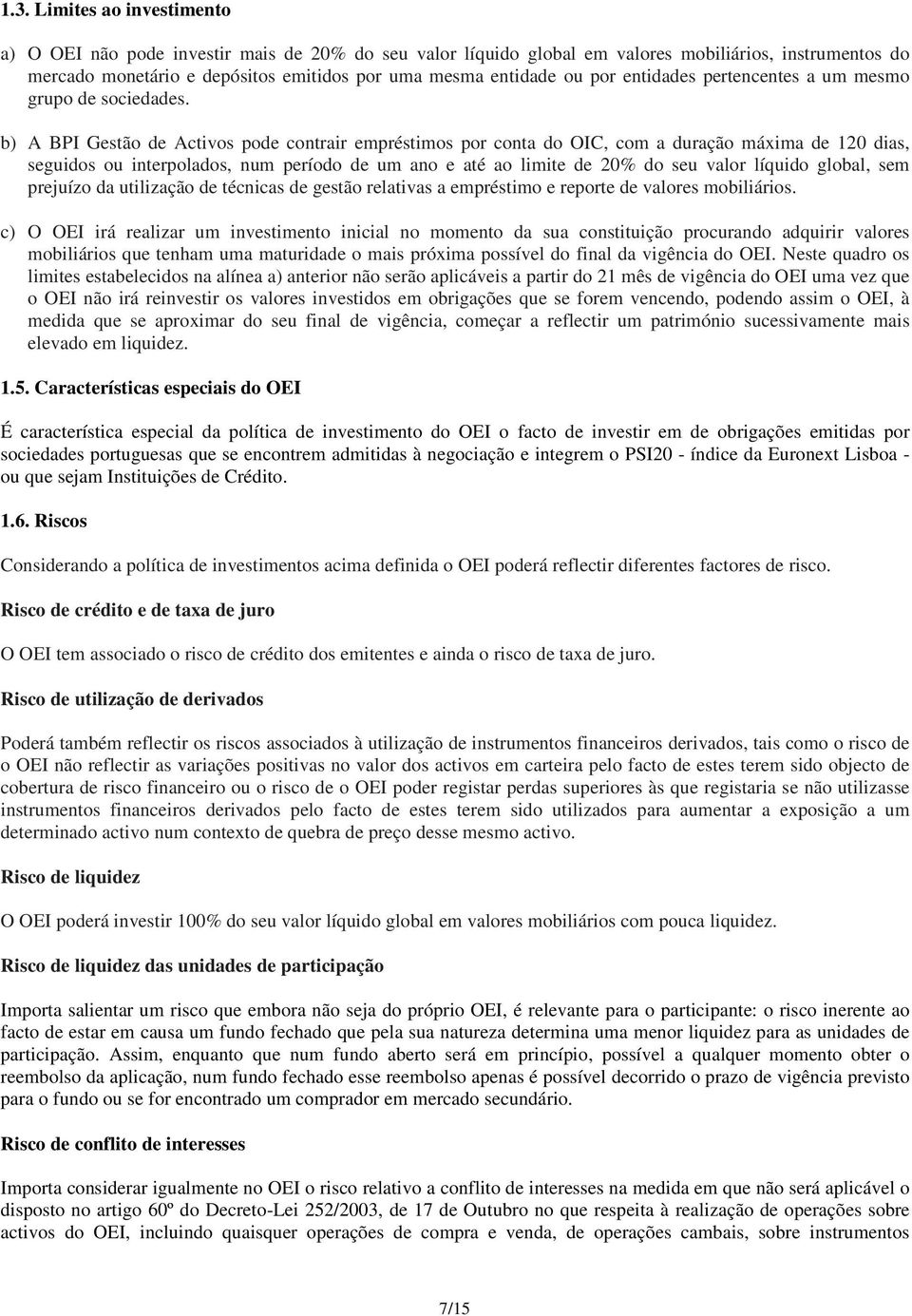 1.3. Limites ao investimento

a) O OEI não pode investir mais de 20% do seu valor líquido global em valores mobiliários, instrumentos do mercado monetário e depósitos emitidos por uma mesma entidade ou por entidades pertencentes a um mesmo grupo de sociedades.

b) A BPI Gestão de Activos pode contrair empréstimos por conta do OIC, com a duração máxima de 120 dias, seguidos ou interpolados, num período de um ano e até ao limite de 20% do seu valor líquido global, sem prejuízo da utilização de técnicas de gestão relativas a empréstimo e reporte de valores mobiliários.

c) O OEI irá realizar um investimento inicial no momento da sua constituição procurando adquirir valores mobiliários que tenham uma maturidade o mais próxima possível do final da vigência do OEI. Neste quadro os limites estabelecidos na alínea a) anterior não serão aplicáveis a partir do 21 mês de vigência do OEI uma vez que o OEI não irá reinvestir os valores investidos em obrigações que se forem vencendo, podendo assim o OEI, à medida que se aproximar do seu final de vigência, começar a reflectir um património sucessivamente mais elevado em liquidez.

1.5. Características especiais do OEI

É característica especial da política de investimento do OEI o facto de investir em de obrigações emitidas por sociedades portuguesas que se encontrem admitidas à negociação e integrem o PSI20 - índice da Euronext Lisboa - ou que sejam Instituições de Crédito.

1.6. Riscos

Considerando a política de investimentos acima definida o OEI poderá reflectir diferentes factores de risco.

Risco de crédito e de taxa de juro

O OEI tem associado o risco de crédito dos emitentes e ainda o risco de taxa de juro.

Risco de utilização de derivados

Poderá também reflectir os riscos associados à utilização de instrumentos financeiros derivados, tais como o risco de o OEI não reflectir as variações positivas no valor dos activos em carteira pelo facto de estes terem sido objecto de cobertura de risco financeiro ou o risco de o OEI poder registar perdas superiores às que registaria se não utilizasse instrumentos financeiros derivados pelo facto de estes terem sido utilizados para aumentar a exposição a um determinado activo num contexto de quebra de preço desse mesmo activo.

Risco de liquidez

O OEI poderá investir 100% do seu valor líquido global em valores mobiliários com pouca liquidez.

Risco de liquidez das unidades de participação

Importa salientar um risco que embora não seja do próprio OEI, é relevante para o participante: o risco inerente ao facto de estar em causa um fundo fechado que pela sua natureza determina uma menor liquidez para as unidades de participação. Assim, enquanto que num fundo aberto será em princípio, possível a qualquer momento obter o reembolso da aplicação, num fundo fechado esse reembolso apenas é possível decorrido o prazo de vigência previsto para o fundo ou se for encontrado um comprador em mercado secundário.

Risco de conflito de interesses

Importa considerar igualmente no OEI o risco relativo a conflito de interesses na medida em que não será aplicável o disposto no artigo 60º do Decreto-Lei 252/2003, de 17 de Outubro no que respeita à realização de operações sobre activos do OEI, incluindo quaisquer operações de compra e venda, de operações cambais, sobre instrumentos

7/15